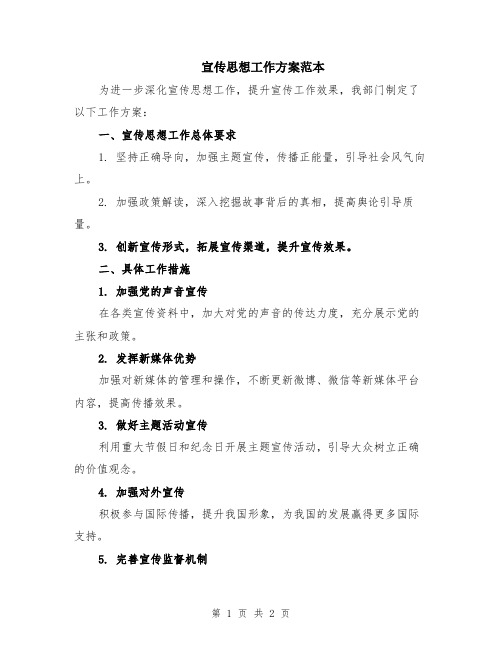 宣传思想工作方案范本

为进一步深化宣传思想工作，提升宣传工作效果，我部门制定了以下工作方案：

一、宣传思想工作总体要求

1. 坚持正确导向，加强主题宣传，传播正能量，引导社会风气向上。

2. 加强政策解读，深入挖掘故事背后的真相，提高舆论引导质量。

3. 创新宣传形式，拓展宣传渠道，提升宣传效果。

二、具体工作措施

1. 加强党的声音宣传

在各类宣传资料中，加大对党的声音的传达力度，充分展示党的主张和政策。

2. 发挥新媒体优势

加强对新媒体的管理和操作，不断更新微博、微信等新媒体平台内容，提高传播效果。

3. 做好主题活动宣传

利用重大节假日和纪念日开展主题宣传活动，引导大众树立正确的价值观念。

4. 加强对外宣传

积极参与国际传播，提升我国形象，为我国的发展赢得更多国际支持。

5. 完善宣传监督机制

第 1 页 共 2 页